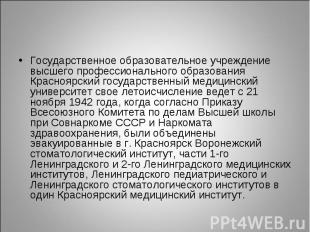 • Государственное образовательное учреждение высшего профессионального образования Красноярский государственный медицинский университет свое летоисчисление ведет с 21 ноября 1942 года, когда согласно Приказу Всесоюзного Комитета по делам Высшей школы при Совнаркоме СССР и Наркомата здравоохранения, были объединены эвакуированные в г. Красноярск Воронежский стоматологический институт, части 1-го Ленинградского и 2-го Ленинградского медицинских институтов, Ленинградского педиатрического и Ленинградского стоматологического институтов в один Красноярский медицинский институт.

PPt4WEB.ru